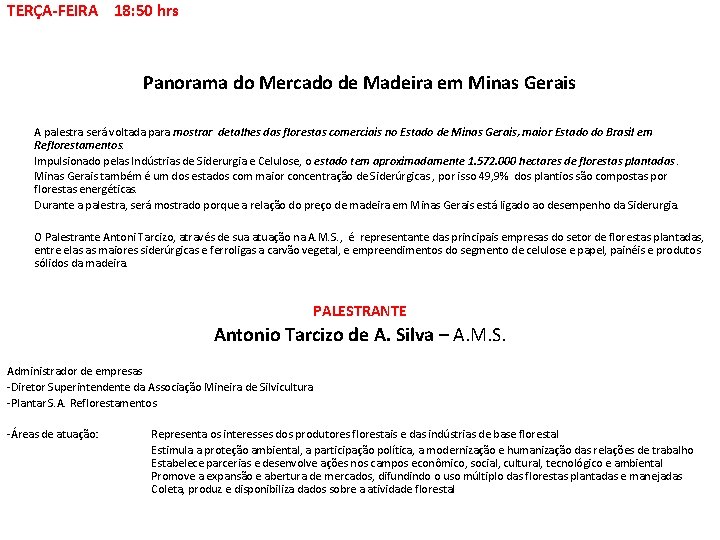 TERÇA-FEIRA 18:50 hrs

Panorama do Mercado de Madeira em Minas Gerais

A palestra será voltada para mostrar detalhes das florestas comerciais no Estado de Minas Gerais, maior Estado do Brasil em Reflorestamentos.

Impulsionado pelas Indústrias de Siderurgia e Celulose, o estado tem aproximadamente 1.572.000 hectares de florestas plantadas.

Minas Gerais também é um dos estados com maior concentração de Siderúrgicas, por isso 49,9% dos plantios são compostas por florestas energéticas.

Durante a palestra, será mostrado porque a relação do preço de madeira em Minas Gerais está ligado ao desempenho da Siderurgia.

O Palestrante Antoni Tarcizo, através de sua atuação na A.M.S., é representante das principais empresas do setor de florestas plantadas, entre elas as maiores siderúrgicas e ferroligas a carvão vegetal, e empreendimentos do segmento de celulose e papel, painéis e produtos sólidos da madeira.

PALESTRANTE

Antonio Tarcizo de A. Silva – A.M.S.

Administrador de empresas
-Diretor Superintendente da Associação Mineira de Silvicultura
-Plantar S.A. Reflorestamentos

-Áreas de atuação: Representa os interesses dos produtores florestais e das indústrias de base florestal
Estimula a proteção ambiental, a participação política, a modernização e humanização das relações de trabalho
Estabelece parcerias e desenvolve ações nos campos econômico, social, cultural, tecnológico e ambiental
Promove a expansão e abertura de mercados, difundindo o uso múltiplo das florestas plantadas e manejadas
Coleta, produz e disponibiliza dados sobre a atividade florestal